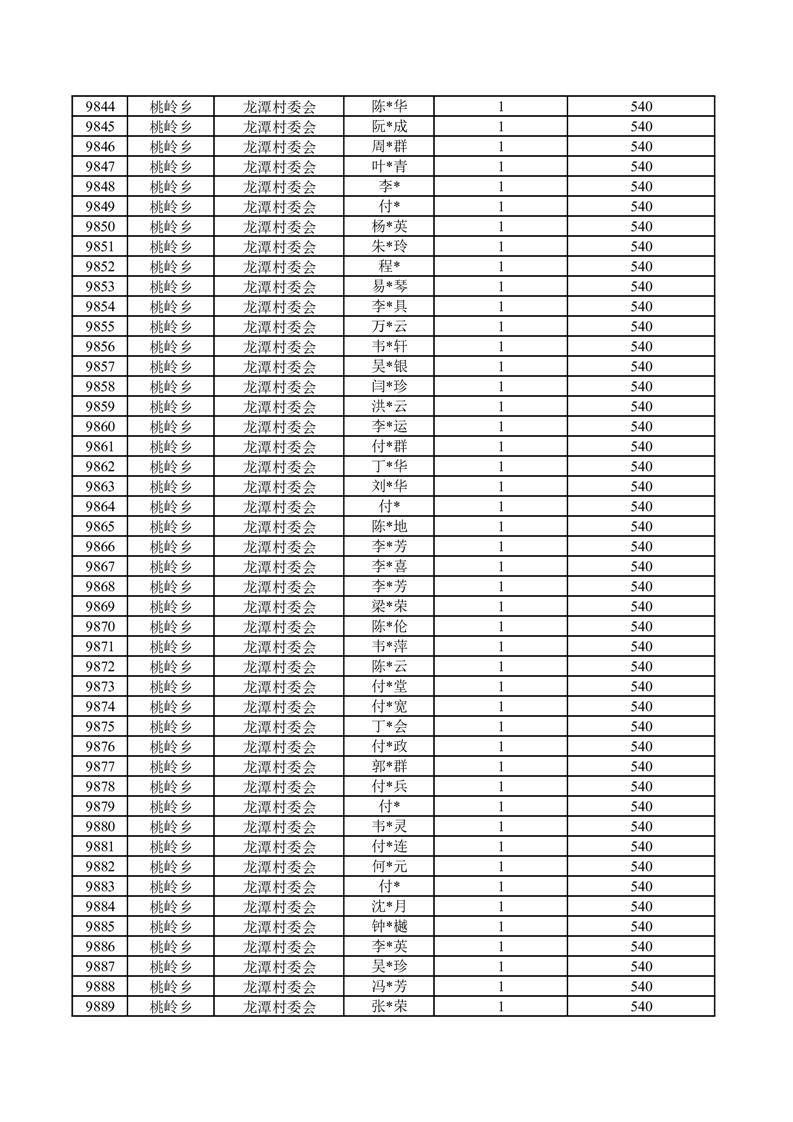 | 9844 | 桃岭乡 | 龙潭村委会 | 陈*华 | 1 | 540 |
|---|---|---|---|---|---|
| 9845 | 桃岭乡 | 龙潭村委会 | 阮*成 | 1 | 540 |
| 9846 | 桃岭乡 | 龙潭村委会 | 周*群 | 1 | 540 |
| 9847 | 桃岭乡 | 龙潭村委会 | 叶*青 | 1 | 540 |
| 9848 | 桃岭乡 | 龙潭村委会 | 李* | 1 | 540 |
| 9849 | 桃岭乡 | 龙潭村委会 | 付* | 1 | 540 |
| 9850 | 桃岭乡 | 龙潭村委会 | 杨*英 | 1 | 540 |
| 9851 | 桃岭乡 | 龙潭村委会 | 朱*玲 | 1 | 540 |
| 9852 | 桃岭乡 | 龙潭村委会 | 程* | 1 | 540 |
| 9853 | 桃岭乡 | 龙潭村委会 | 易*琴 | 1 | 540 |
| 9854 | 桃岭乡 | 龙潭村委会 | 李*具 | 1 | 540 |
| 9855 | 桃岭乡 | 龙潭村委会 | 万*云 | 1 | 540 |
| 9856 | 桃岭乡 | 龙潭村委会 | 韦*轩 | 1 | 540 |
| 9857 | 桃岭乡 | 龙潭村委会 | 吴*银 | 1 | 540 |
| 9858 | 桃岭乡 | 龙潭村委会 | 闫*珍 | 1 | 540 |
| 9859 | 桃岭乡 | 龙潭村委会 | 洪*云 | 1 | 540 |
| 9860 | 桃岭乡 | 龙潭村委会 | 李*运 | 1 | 540 |
| 9861 | 桃岭乡 | 龙潭村委会 | 付*群 | 1 | 540 |
| 9862 | 桃岭乡 | 龙潭村委会 | 丁*华 | 1 | 540 |
| 9863 | 桃岭乡 | 龙潭村委会 | 刘*华 | 1 | 540 |
| 9864 | 桃岭乡 | 龙潭村委会 | 付* | 1 | 540 |
| 9865 | 桃岭乡 | 龙潭村委会 | 陈*地 | 1 | 540 |
| 9866 | 桃岭乡 | 龙潭村委会 | 李*芳 | 1 | 540 |
| 9867 | 桃岭乡 | 龙潭村委会 | 李*喜 | 1 | 540 |
| 9868 | 桃岭乡 | 龙潭村委会 | 李*芳 | 1 | 540 |
| 9869 | 桃岭乡 | 龙潭村委会 | 梁*荣 | 1 | 540 |
| 9870 | 桃岭乡 | 龙潭村委会 | 陈*伦 | 1 | 540 |
| 9871 | 桃岭乡 | 龙潭村委会 | 韦*萍 | 1 | 540 |
| 9872 | 桃岭乡 | 龙潭村委会 | 陈*云 | 1 | 540 |
| 9873 | 桃岭乡 | 龙潭村委会 | 付*堂 | 1 | 540 |
| 9874 | 桃岭乡 | 龙潭村委会 | 付*宽 | 1 | 540 |
| 9875 | 桃岭乡 | 龙潭村委会 | 丁*会 | 1 | 540 |
| 9876 | 桃岭乡 | 龙潭村委会 | 付*政 | 1 | 540 |
| 9877 | 桃岭乡 | 龙潭村委会 | 郭*群 | 1 | 540 |
| 9878 | 桃岭乡 | 龙潭村委会 | 付*兵 | 1 | 540 |
| 9879 | 桃岭乡 | 龙潭村委会 | 付* | 1 | 540 |
| 9880 | 桃岭乡 | 龙潭村委会 | 韦*灵 | 1 | 540 |
| 9881 | 桃岭乡 | 龙潭村委会 | 付*连 | 1 | 540 |
| 9882 | 桃岭乡 | 龙潭村委会 | 何*元 | 1 | 540 |
| 9883 | 桃岭乡 | 龙潭村委会 | 付* | 1 | 540 |
| 9884 | 桃岭乡 | 龙潭村委会 | 沈*月 | 1 | 540 |
| 9885 | 桃岭乡 | 龙潭村委会 | 钟*樾 | 1 | 540 |
| 9886 | 桃岭乡 | 龙潭村委会 | 李*英 | 1 | 540 |
| 9887 | 桃岭乡 | 龙潭村委会 | 吴*珍 | 1 | 540 |
| 9888 | 桃岭乡 | 龙潭村委会 | 冯*芳 | 1 | 540 |
| 9889 | 桃岭乡 | 龙潭村委会 | 张*荣 | 1 | 540 |